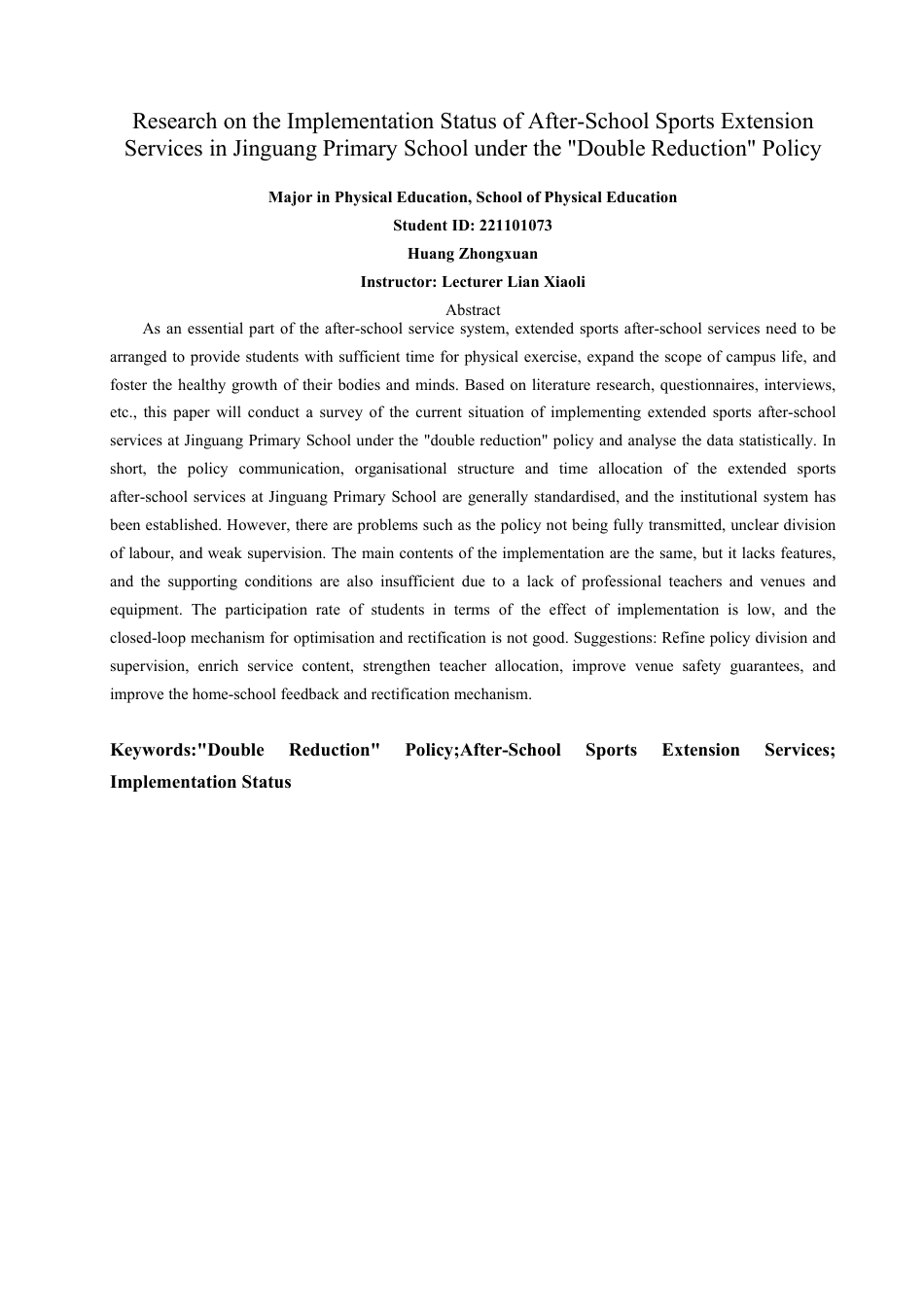 Research on the Implementation Status of After-School Sports Extension Services in Jinguang Primary School under the "Double Reduction" Policy

Major in Physical Education, School of Physical Education

Student ID: 221101073

Huang Zhongxuan

Instructor: Lecturer Lian Xiaoli

Abstract

As an essential part of the after-school service system, extended sports after-school services need to be arranged to provide students with sufficient time for physical exercise, expand the scope of campus life, and foster the healthy growth of their bodies and minds. Based on literature research, questionnaires, interviews, etc., this paper will conduct a survey of the current situation of implementing extended sports after-school services at Jinguang Primary School under the "double reduction" policy and analyse the data statistically. In short, the policy communication, organisational structure and time allocation of the extended sports after-school services at Jinguang Primary School are generally standardised, and the institutional system has been established. However, there are problems such as the policy not being fully transmitted, unclear division of labour, and weak supervision. The main contents of the implementation are the same, but it lacks features, and the supporting conditions are also insufficient due to a lack of professional teachers and venues and equipment. The participation rate of students in terms of the effect of implementation is low, and the closed-loop mechanism for optimisation and rectification is not good. Suggestions: Refine policy division and supervision, enrich service content, strengthen teacher allocation, improve venue safety guarantees, and improve the home-school feedback and rectification mechanism.

Keywords:"Double Reduction" Policy;After-School Sports Extension Services; Implementation Status